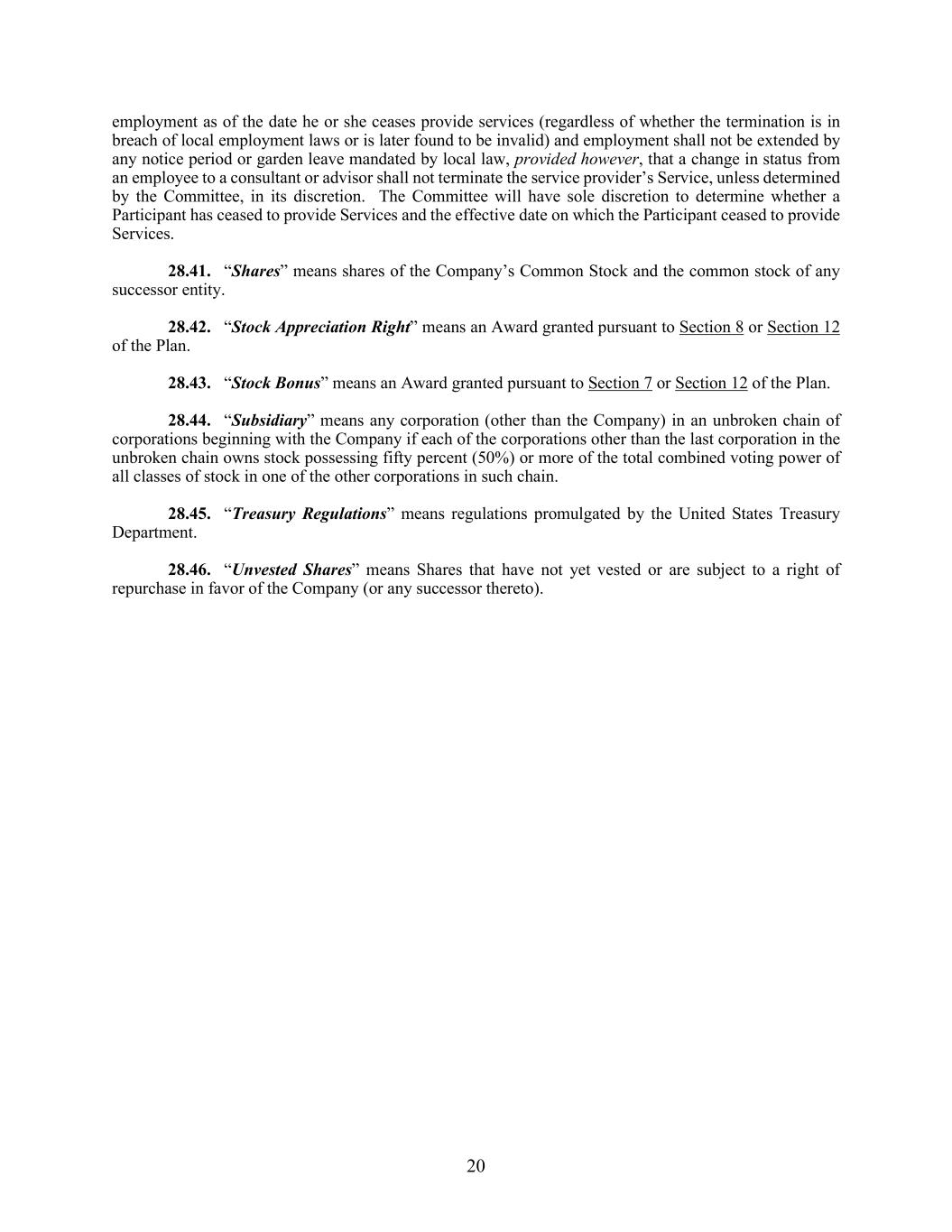 employment as of the date he or she ceases provide services (regardless of whether the termination is in breach of local employment laws or is later found to be invalid) and employment shall not be extended by any notice period or garden leave mandated by local law, provided however, that a change in status from an employee to a consultant or advisor shall not terminate the service provider's Service, unless determined by the Committee, in its discretion. The Committee will have sole discretion to determine whether a Participant has ceased to provide Services and the effective date on which the Participant ceased to provide Services.

28.41. "Shares" means shares of the Company's Common Stock and the common stock of any successor entity.

28.42. "Stock Appreciation Right" means an Award granted pursuant to Section 8 or Section 12 of the Plan.

28.43. "Stock Bonus" means an Award granted pursuant to Section 7 or Section 12 of the Plan.

28.44. "Subsidiary" means any corporation (other than the Company) in an unbroken chain of corporations beginning with the Company if each of the corporations other than the last corporation in the unbroken chain owns stock possessing fifty percent (50%) or more of the total combined voting power of all classes of stock in one of the other corporations in such chain.

28.45. "Treasury Regulations" means regulations promulgated by the United States Treasury Department.

28.46. "Unvested Shares" means Shares that have not yet vested or are subject to a right of repurchase in favor of the Company (or any successor thereto).

20